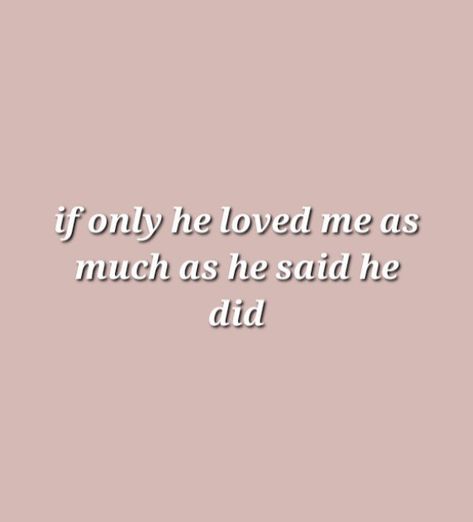 if only he loved me as much as he said he did